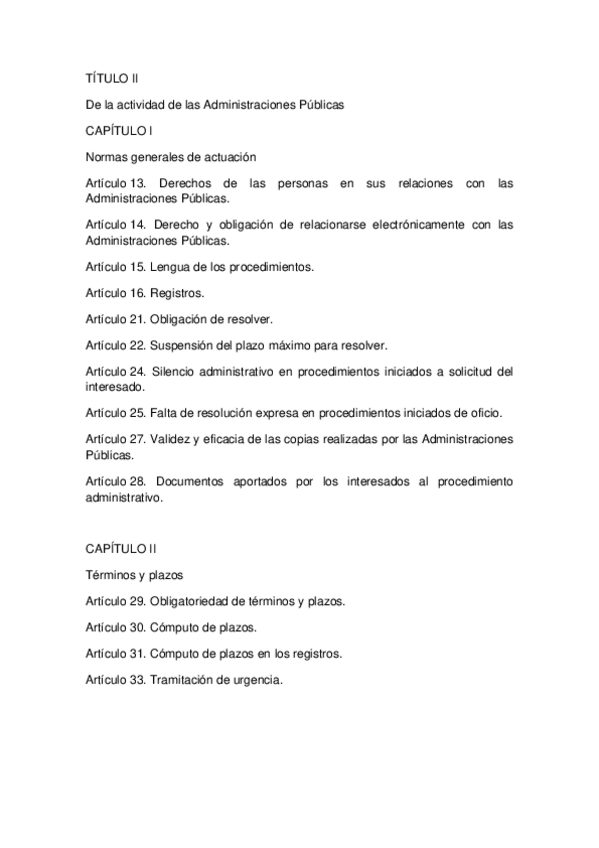 TÍTULO II

De la actividad de las Administraciones Públicas

CAPÍTULO I

Normas generales de actuación

Artículo 13. Derechos de las personas en sus relaciones con las Administraciones Públicas.

Artículo 14. Derecho y obligación de relacionarse electrónicamente con las Administraciones Públicas.

Artículo 15. Lengua de los procedimientos.

Artículo 16. Registros.

Artículo 21. Obligación de resolver.

Artículo 22. Suspensión del plazo máximo para resolver.

Artículo 24. Silencio administrativo en procedimientos iniciados a solicitud del interesado.

Artículo 25. Falta de resolución expresa en procedimientos iniciados de oficio.

Artículo 27. Validez y eficacia de las copias realizadas por las Administraciones Públicas.

Artículo 28. Documentos aportados por los interesados al procedimiento administrativo.

CAPÍTULO II

Términos y plazos

Artículo 29. Obligatoriedad de términos y plazos.

Artículo 30. Cómputo de plazos.

Artículo 31. Cómputo de plazos en los registros.

Artículo 33. Tramitación de urgencia.